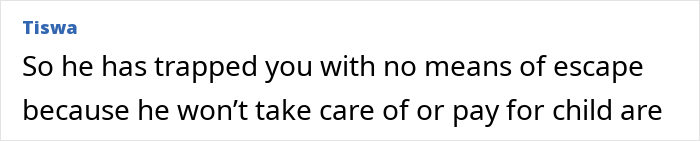 Tiswa

So he has trapped you with no means of escape because he won’t take care of or pay for child are